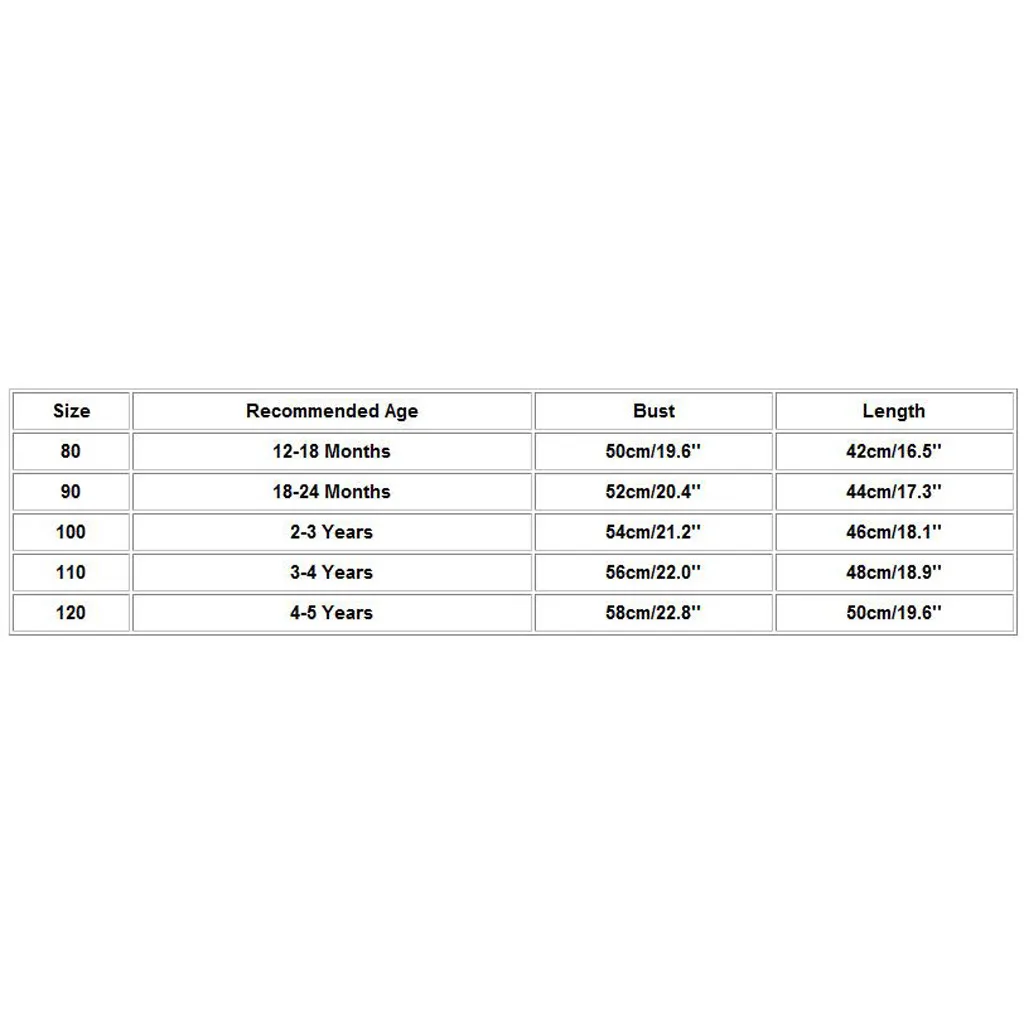 | Size | Recommended Age | Bust | Length |
|---|---|---|---|
| 80 | 12-18 Months | 50cm/19.6'' | 42cm/16.5'' |
| 90 | 18-24 Months | 52cm/20.4'' | 44cm/17.3'' |
| 100 | 2-3 Years | 54cm/21.2'' | 46cm/18.1'' |
| 110 | 3-4 Years | 56cm/22.0'' | 48cm/18.9'' |
| 120 | 4-5 Years | 58cm/22.8'' | 50cm/19.6'' |